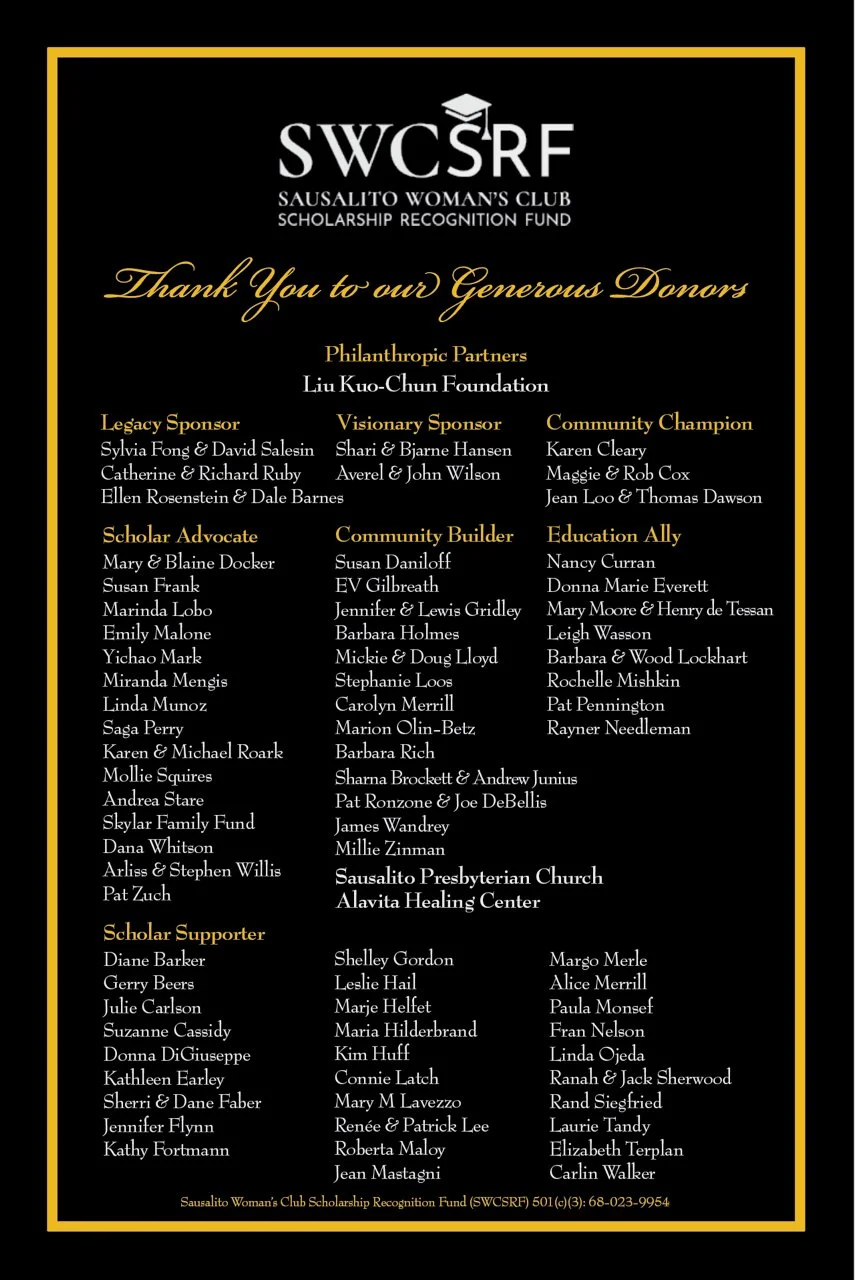 SWCSRF
SAUSALITO WOMAN'S CLUB
SCHOLARSHIP RECOGNITION FUND

Thank You to our Generous Donors

Philanthropic Partners
Liu Kuo-Chun Foundation

Legacy Sponsor
Sylvia Fong & David Salesin
Catherine & Richard Ruby
Ellen Rosenstein & Dale Barnes

Visionary Sponsor
Shari & Bjarne Hansen
Averel & John Wilson

Community Champion
Karen Cleary
Maggie & Rob Cox
Jean Loo & Thomas Dawson

Scholar Advocate
Mary & Blaine Docker
Susan Frank
Marinda Lobo
Emily Malone
Yichao Mark
Miranda Mengis
Linda Munoz
Saga Perry
Karen & Michael Roark
Mollie Squires
Andrea Stare
Skylar Family Fund
Dana Whitson
Arliss & Stephen Willis
Pat Zuch

Community Builder
Susan Daniloff
EV Gilbreath
Jennifer & Lewis Gridley
Barbara Holmes
Mickie & Doug Lloyd
Stephanie Loos
Carolyn Merrill
Marion Olin-Betz
Barbara Rich
Sharna Brockett & Andrew Junius
Pat Ronzone & Joe DeBellis
James Wandrey
Millie Zinman
Sausalito Presbyterian Church
Alavita Healing Center

Education Ally
Nancy Curran
Donna Marie Everett
Mary Moore & Henry de Tessan
Leigh Wasson
Barbara & Wood Lockhart
Rochelle Mishkin
Pat Pennington
Rayner Needleman

Scholar Supporter
Diane Barker
Gerry Beers
Julie Carlson
Suzanne Cassidy
Donna DiGiuseppe
Kathleen Earley
Sherri & Dane Faber
Jennifer Flynn
Kathy Fortmann

Shelley Gordon
Leslie Hail
Marje Helfet
Maria Hilderbrand
Kim Huff
Connie Latch
Mary M Lavezzo
Renée & Patrick Lee
Roberta Maloy
Jean Mastagni

Margo Merle
Alice Merrill
Paula Monsef
Fran Nelson
Linda Ojeda
Ranah & Jack Sherwood
Rand Siegfried
Laurie Tandy
Elizabeth Terplan
Carlin Walker

Sausalito Woman's Club Scholarship Recognition Fund (SWCSRF) 501(c)(3): 68-023-9954